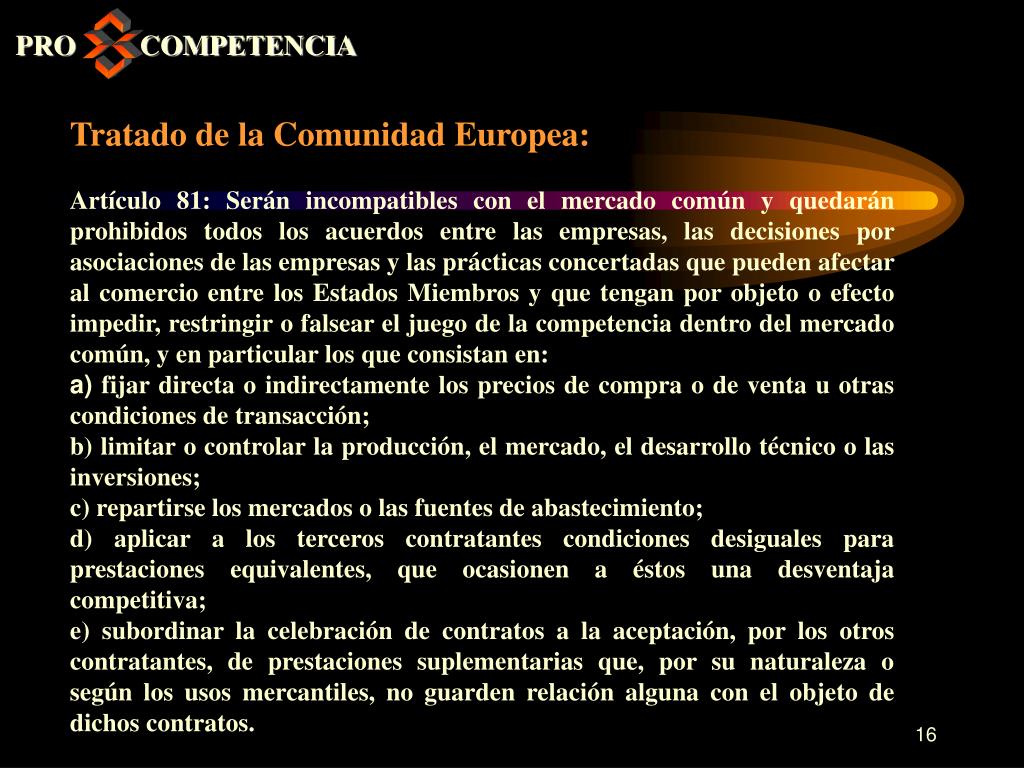 PRO COMPETENCIA

Tratado de la Comunidad Europea:

Artículo 81: Serán incompatibles con el mercado común y quedarán prohibidos todos los acuerdos entre las empresas, las decisiones por asociaciones de las empresas y las prácticas concertadas que pueden afectar al comercio entre los Estados Miembros y que tengan por objeto o efecto impedir, restringir o falsear el juego de la competencia dentro del mercado común, y en particular los que consistan en:
a) fijar directa o indirectamente los precios de compra o de venta u otras condiciones de transacción;
b) limitar o controlar la producción, el mercado, el desarrollo técnico o las inversiones;
c) repartirse los mercados o las fuentes de abastecimiento;
d) aplicar a los terceros contratantes condiciones desiguales para prestaciones equivalentes, que ocasionen a éstos una desventaja competitiva;
e) subordinar la celebración de contratos a la aceptación, por los otros contratantes, de prestaciones suplementarias que, por su naturaleza o según los usos mercantiles, no guarden relación alguna con el objeto de dichos contratos.

16